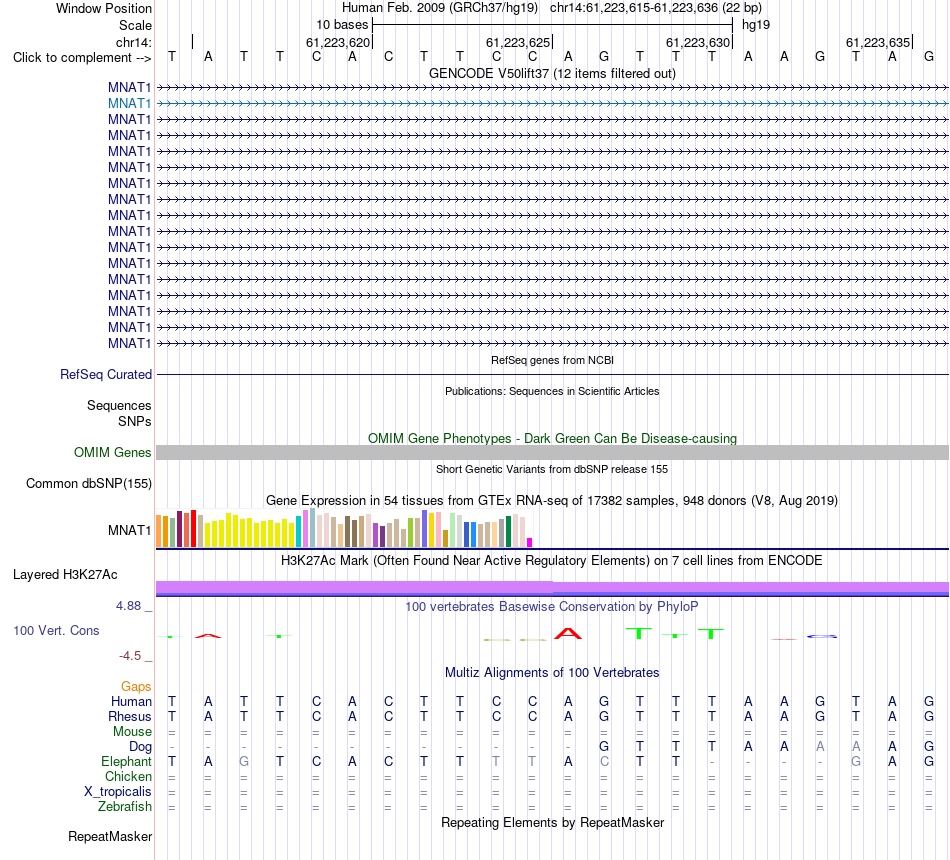 Window Position Human Feb. 2009 (GRCh37/hg19) chr14:61,223,615-61,223,636 (22 bp)
Scale 10 bases hg19
chr14: 61,223,620 61,223,625 61,223,630 61,223,635
Click to complement --> T A T T C A C T T C C A G T T T A A G T A G
GENCODE V50lift37 (12 items filtered out)
MNAT1
MNAT1
MNAT1
MNAT1
MNAT1
MNAT1
MNAT1
MNAT1
MNAT1
MNAT1
MNAT1
MNAT1
MNAT1
MNAT1
MNAT1
MNAT1
MNAT1
RefSeq genes from NCBI
RefSeq Curated
Publications: Sequences in Scientific Articles
Sequences
SNPs
OMIM Gene Phenotypes - Dark Green Can Be Disease-causing
OMIM Genes
Short Genetic Variants from dbSNP release 155
Common dbSNP(155)
Gene Expression in 54 tissues from GTEx RNA-seq of 17382 samples, 948 donors (V8, Aug 2019)
MNAT1
H3K27Ac Mark (Often Found Near Active Regulatory Elements) on 7 cell lines from ENCODE
Layered H3K27Ac
4.88 _
100 vertebrates Basewise Conservation by PhyloP
100 Vert. Cons
-4.5 _
Multiz Alignments of 100 Vertebrates
Gaps
Human T A T T C A C T T C C A G T T T A A G T A G
Rhesus T A T T C A C T T C C A G T T T A A G T A G
Mouse = = = = = = = = = = = = = = = = = = = = = =
Dog - - - - - - - - - - - - G T T T A A A A A G
Elephant T A G T C A C T T T T A C T T - - - - G A G
Chicken = = = = = = = = = = = = = = = = = = = = = =
X_tropicalis = = = = = = = = = = = = = = = = = = = = = =
Zebrafish = = = = = = = = = = = = = = = = = = = = = =
Repeating Elements by RepeatMasker
RepeatMasker